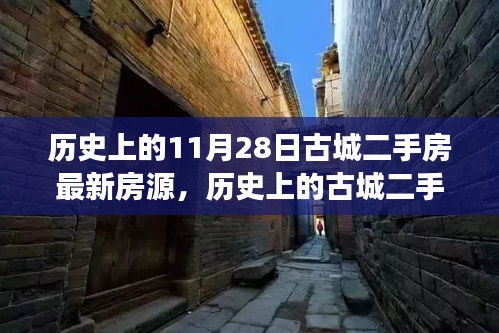 历史上的11月28日古城二手房最新房源，历史上的古城二手